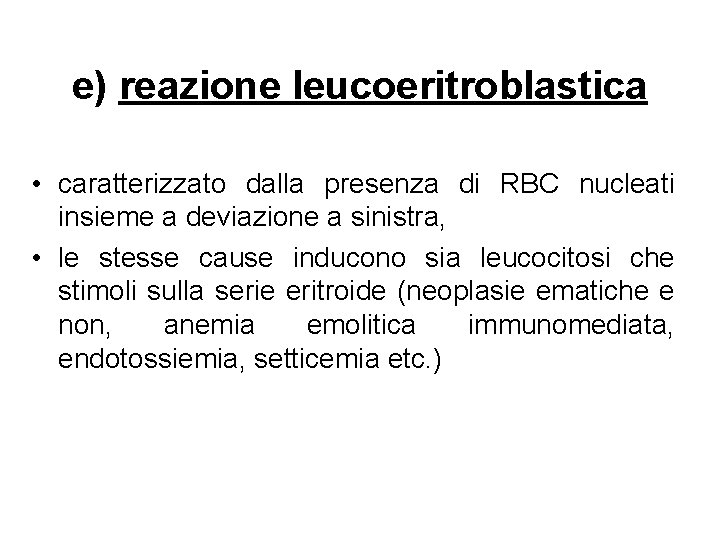 e) reazione leucoeritroblastica

• caratterizzato dalla presenza di RBC nucleati insieme a deviazione a sinistra,

• le stesse cause inducono sia leucocitosi che stimoli sulla serie eritroide (neoplasie ematiche e non, anemia emolitica immunomediata, endotossiemia, setticemia etc.)